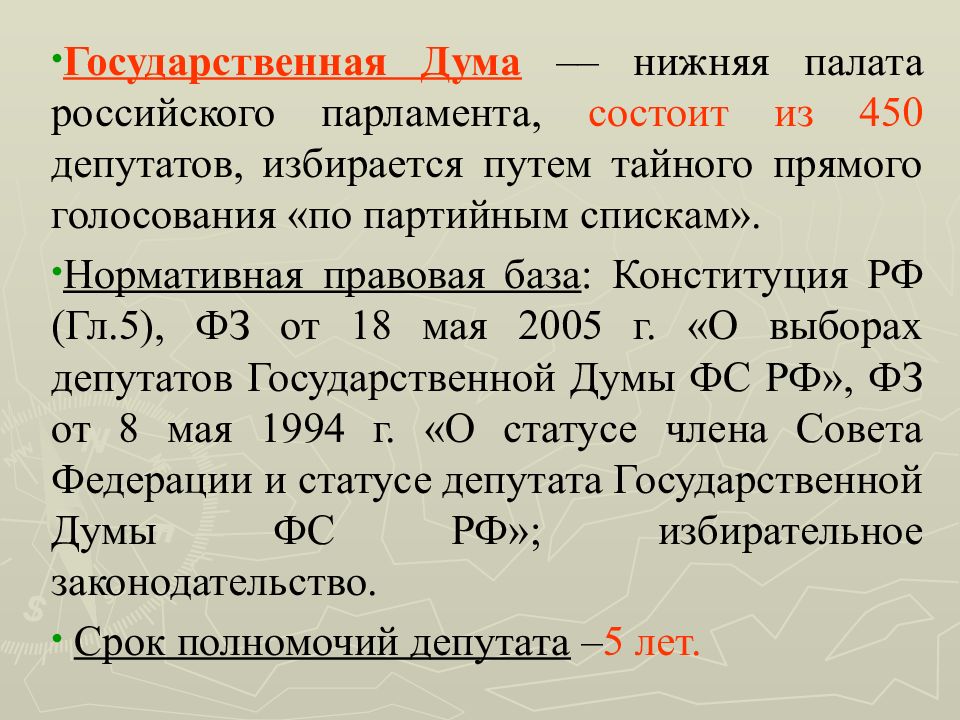 •Государственная Дума — нижняя палата российского парламента, состоит из 450 депутатов, избирается путем тайного прямого голосования «по партийным спискам».

•Нормативная правовая база: Конституция РФ (Гл.5), ФЗ от 18 мая 2005 г. «О выборах депутатов Государственной Думы ФС РФ», ФЗ от 8 мая 1994 г. «О статусе члена Совета Федерации и статусе депутата Государственной Думы ФС РФ»; избирательное законодательство.

• Срок полномочий депутата –5 лет.